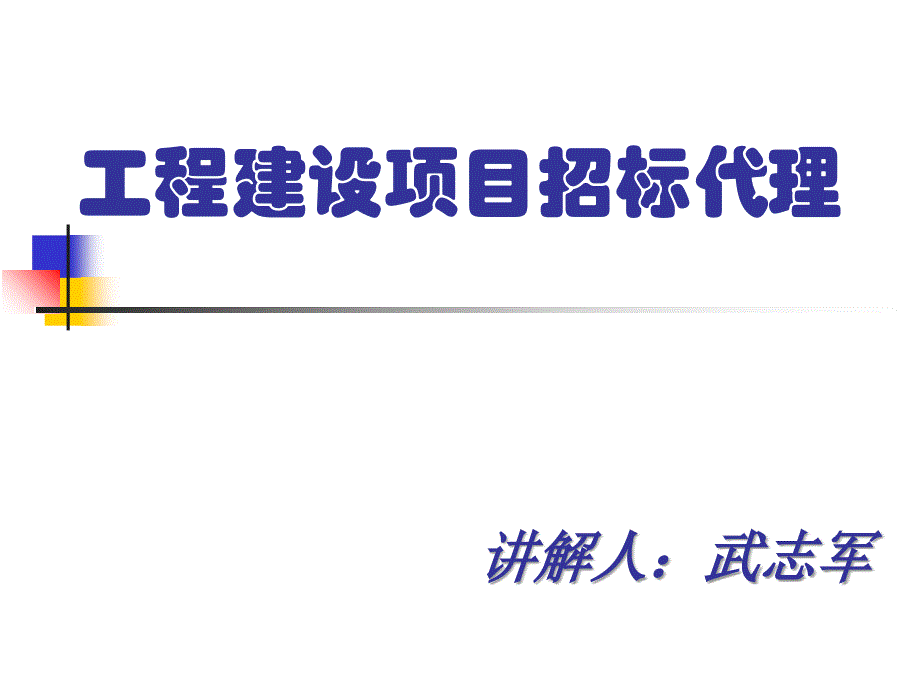 工程建设项目招标代理

讲解人：武志军